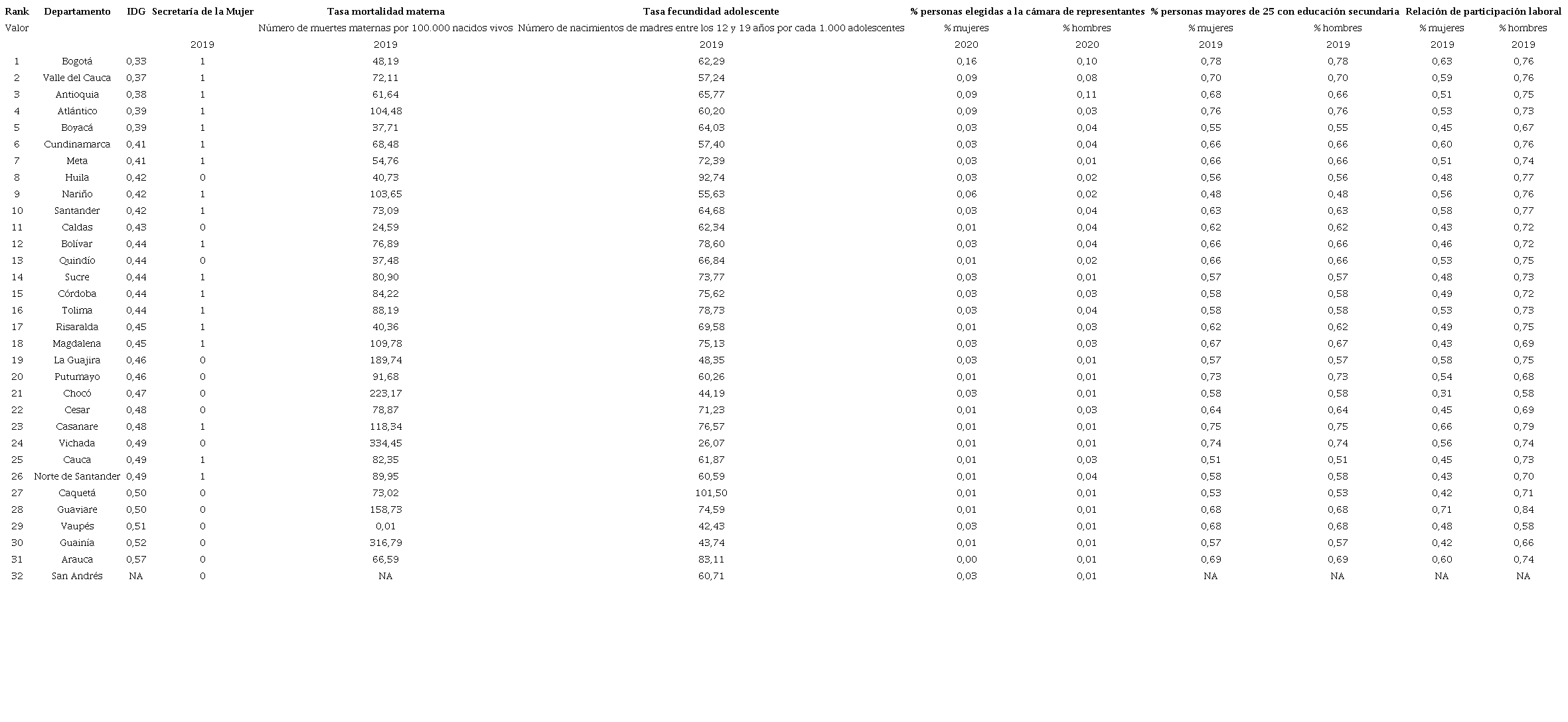 | Rank | Departamento | IDG | Secretaría de la Mujer | Tasa mortalidad materna | Tasa fecundidad adolescente | % personas elegidas a la cámara de representantes | | % personas mayores de 25 con educación secundaria | | Relación de participación laboral | |
|---|---|---|---|---|---|---|---|---|---|---|---|
| Valor | | | | Número de muertes maternas por 100.000 nacidos vivos | Número de nacimientos de madres entre los 12 y 19 años por cada 1.000 adolescentes | % mujeres | % hombres | % mujeres | % hombres | % mujeres | % hombres |
| | | | 2019 | 2019 | 2019 | 2020 | 2020 | 2019 | 2019 | 2019 | 2019 |
| 1 | Bogotá | 0,33 | 1 | 48,19 | 62,29 | 0,16 | 0,10 | 0,78 | 0,78 | 0,63 | 0,76 |
| 2 | Valle del Cauca | 0,37 | 1 | 72,11 | 57,24 | 0,09 | 0,08 | 0,70 | 0,70 | 0,59 | 0,76 |
| 3 | Antioquia | 0,38 | 1 | 61,64 | 65,77 | 0,09 | 0,11 | 0,68 | 0,66 | 0,51 | 0,75 |
| 4 | Atlántico | 0,39 | 1 | 104,48 | 60,20 | 0,09 | 0,03 | 0,76 | 0,76 | 0,53 | 0,73 |
| 5 | Boyacá | 0,39 | 1 | 37,71 | 64,03 | 0,03 | 0,04 | 0,55 | 0,55 | 0,45 | 0,67 |
| 6 | Cundinamarca | 0,41 | 1 | 68,48 | 57,40 | 0,03 | 0,04 | 0,66 | 0,66 | 0,60 | 0,76 |
| 7 | Meta | 0,41 | 1 | 54,76 | 72,39 | 0,03 | 0,01 | 0,66 | 0,66 | 0,51 | 0,74 |
| 8 | Huila | 0,42 | 0 | 40,73 | 92,74 | 0,03 | 0,02 | 0,56 | 0,56 | 0,48 | 0,77 |
| 9 | Nariño | 0,42 | 1 | 103,65 | 55,63 | 0,06 | 0,02 | 0,48 | 0,48 | 0,56 | 0,76 |
| 10 | Santander | 0,42 | 1 | 73,09 | 64,68 | 0,03 | 0,04 | 0,63 | 0,63 | 0,58 | 0,77 |
| 11 | Caldas | 0,43 | 0 | 24,59 | 62,34 | 0,01 | 0,04 | 0,62 | 0,62 | 0,43 | 0,72 |
| 12 | Bolívar | 0,44 | 1 | 76,89 | 78,60 | 0,03 | 0,04 | 0,66 | 0,66 | 0,46 | 0,72 |
| 13 | Quindío | 0,44 | 0 | 37,48 | 66,84 | 0,01 | 0,02 | 0,66 | 0,66 | 0,53 | 0,75 |
| 14 | Sucre | 0,44 | 1 | 80,90 | 73,77 | 0,03 | 0,01 | 0,57 | 0,57 | 0,48 | 0,73 |
| 15 | Córdoba | 0,44 | 1 | 84,22 | 75,62 | 0,03 | 0,03 | 0,58 | 0,58 | 0,49 | 0,72 |
| 16 | Tolima | 0,44 | 1 | 88,19 | 78,73 | 0,03 | 0,04 | 0,58 | 0,58 | 0,53 | 0,73 |
| 17 | Risaralda | 0,45 | 1 | 40,36 | 69,58 | 0,01 | 0,03 | 0,62 | 0,62 | 0,49 | 0,75 |
| 18 | Magdalena | 0,45 | 1 | 109,78 | 75,13 | 0,03 | 0,03 | 0,67 | 0,67 | 0,43 | 0,69 |
| 19 | La Guajira | 0,46 | 0 | 189,74 | 48,35 | 0,03 | 0,01 | 0,57 | 0,57 | 0,58 | 0,75 |
| 20 | Putumayo | 0,46 | 0 | 91,68 | 60,26 | 0,01 | 0,01 | 0,73 | 0,73 | 0,54 | 0,68 |
| 21 | Chocó | 0,47 | 0 | 223,17 | 44,19 | 0,03 | 0,01 | 0,58 | 0,58 | 0,31 | 0,58 |
| 22 | Cesar | 0,48 | 0 | 78,87 | 71,23 | 0,01 | 0,03 | 0,64 | 0,64 | 0,45 | 0,69 |
| 23 | Casanare | 0,48 | 1 | 118,34 | 76,57 | 0,01 | 0,01 | 0,75 | 0,75 | 0,66 | 0,79 |
| 24 | Vichada | 0,49 | 0 | 334,45 | 26,07 | 0,01 | 0,01 | 0,74 | 0,74 | 0,56 | 0,74 |
| 25 | Cauca | 0,49 | 1 | 82,35 | 61,87 | 0,01 | 0,03 | 0,51 | 0,51 | 0,45 | 0,73 |
| 26 | Norte de Santander | 0,49 | 1 | 89,95 | 60,59 | 0,01 | 0,04 | 0,58 | 0,58 | 0,43 | 0,70 |
| 27 | Caquetá | 0,50 | 0 | 73,02 | 101,50 | 0,01 | 0,01 | 0,53 | 0,53 | 0,42 | 0,71 |
| 28 | Guaviare | 0,50 | 0 | 158,73 | 74,59 | 0,01 | 0,01 | 0,68 | 0,68 | 0,71 | 0,84 |
| 29 | Vaupés | 0,51 | 0 | 0,01 | 42,43 | 0,03 | 0,01 | 0,68 | 0,68 | 0,48 | 0,58 |
| 30 | Guainía | 0,52 | 0 | 316,79 | 43,74 | 0,01 | 0,01 | 0,57 | 0,57 | 0,42 | 0,66 |
| 31 | Arauca | 0,57 | 0 | 66,59 | 83,11 | 0,00 | 0,01 | 0,69 | 0,69 | 0,60 | 0,74 |
| 32 | San Andrés | NA | 0 | NA | 60,71 | 0,03 | 0,01 | NA | NA | NA | NA |